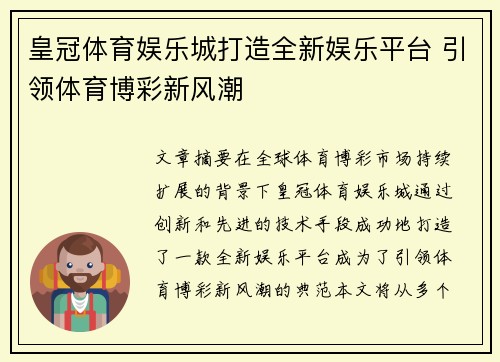 皇冠体育娱乐城打造全新娱乐平台 引领体育博彩新风潮

文章摘要在全球体育博彩市场持续扩展的背景下皇冠体育娱乐城通过创新和先进的技术手段成功地打造了一款全新娱乐平台成为了引领体育博彩新风潮的典范本文将从多个